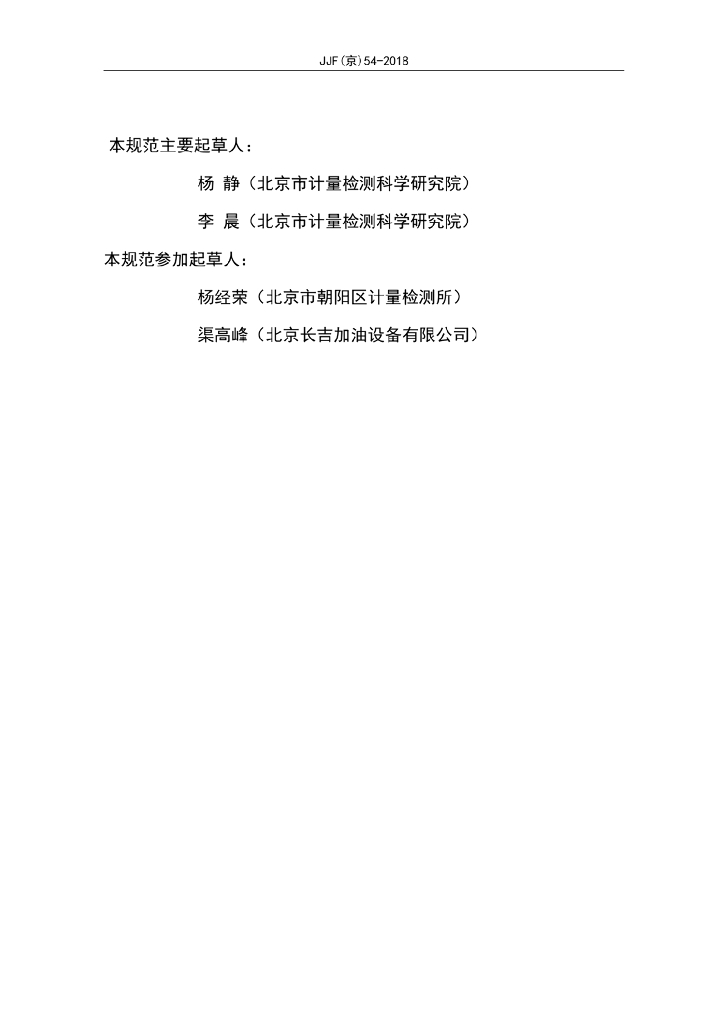 JJF(京)54-2018

本规范主要起草人：

杨 静（北京市计量检测科学研究院）

李 晨（北京市计量检测科学研究院）

本规范参加起草人：

杨经荣（北京市朝阳区计量检测所）

渠高峰（北京长吉加油设备有限公司）